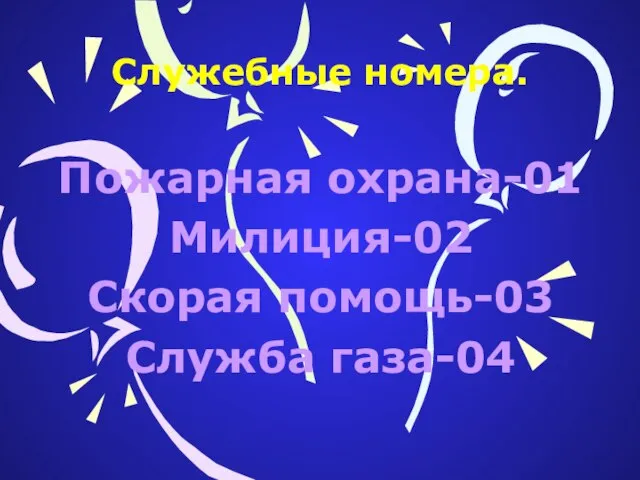 Служебные номера.

Пожарная охрана-01
Милиция-02
Скорая помощь-03
Служба газа-04